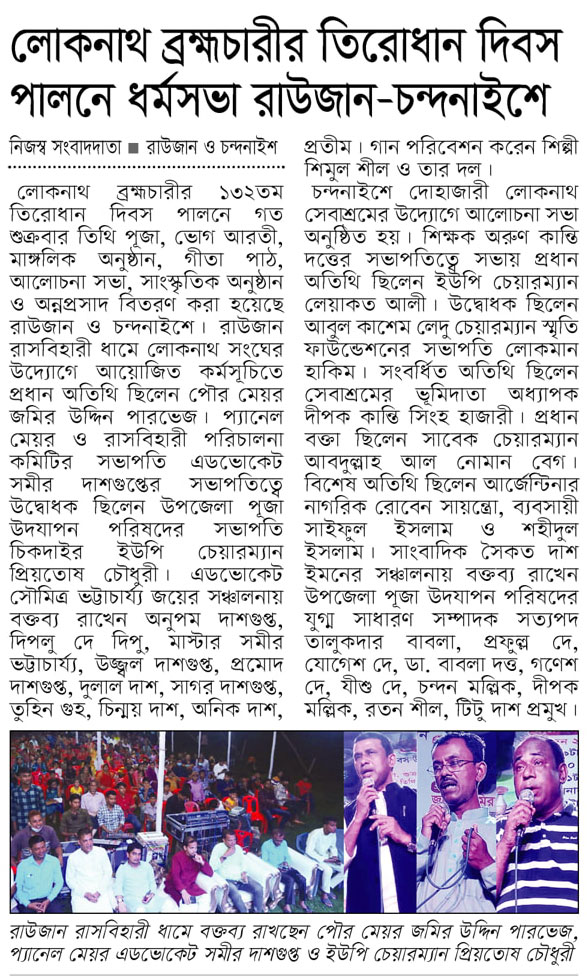 লোকনাথ ব্রহ্মচারীর তিরোধান দিবস পালনে ধর্মসভা রাউজান-চন্দনাইশে

নিজস্ব সংবাদদাতা ■ রাউজান ও চন্দনাইশ

লোকনাথ ব্রহ্মচারীর ১৩২তম তিরোধান দিবস পালনে গত শুক্রবার তিথি পূজা, ভোগ আরতী, মাঙ্গলিক অনুষ্ঠান, গীতা পাঠ, আলোচনা সভা, সাংস্কৃতিক অনুষ্ঠান ও অন্নপ্রসাদ বিতরণ করা হয়েছে রাউজান ও চন্দনাইশে। রাউজান রাসবিহারী ধামে লোকনাথ সংঘের উদ্যোগে আয়োজিত কর্মসূচিতে প্রধান অতিথি ছিলেন পৌর মেয়র জমির উদ্দিন পারভেজ। প্যানেল মেয়র ও রাসবিহারী পরিচালনা কমিটির সভাপতি এডভোকেট সমীর দাশগুপ্তের সভাপতিত্বে উদ্বোধক ছিলেন উপজেলা পূজা উদযাপন পরিষদের সভাপতি চিকদাইর ইউপি চেয়ারম্যান প্রিয়তোষ চৌধুরী। এডভোকেট সৌমিত্র ভট্টাচার্য্য জয়ের সঞ্চালনায় বক্তব্য রাখেন অনুপম দাশগুপ্ত, দিপলু দে দিপু, মাস্টার সমীর ভট্টাচার্য্য, উজ্জ্বল দাশগুপ্ত, প্রমোদ দাশগুপ্ত, দুলাল দাশ, সাগর দাশগুপ্ত, তুহিন গুহ, চিন্ময় দাশ, অনিক দাশ, প্রতীম। গান পরিবেশন করেন শিল্পী শিমুল শীল ও তার দল।

চন্দনাইশে দোহাজারী লোকনাথ সেবাশ্রমের উদ্যোগে আলোচনা সভা অনুষ্ঠিত হয়। শিক্ষক অরুণ কান্তি দত্তের সভাপতিত্বে সভায় প্রধান অতিথি ছিলেন ইউপি চেয়ারম্যান লেয়াকত আলী। উদ্বোধক ছিলেন আবুল কাশেম লেদু চেয়ারম্যান স্মৃতি ফাউন্ডেশনের সভাপতি লোকমান হাকিম। সংবর্ধিত অতিথি ছিলেন সেবাশ্রমের ভূমিদাতা অধ্যাপক দীপক কান্তি সিংহ হাজারী। প্রধান বক্তা ছিলেন সাবেক চেয়ারম্যান আবদুল্লাহ আল নোমান বেগ। বিশেষ অতিথি ছিলেন আর্জেন্টিনার নাগরিক রোবেন সায়ন্ত্রো, ব্যবসায়ী সাইফুল ইসলাম ও শহীদুল ইসলাম। সাংবাদিক সৈকত দাশ ইমনের সঞ্চালনায় বক্তব্য রাখেন উপজেলা পূজা উদযাপন পরিষদের যুগ্ম সাধারণ সম্পাদক সত্যপদ তালুকদার বাবলা, প্রফুল্ল দে, যোগেশ দে, ডা. বাবলা দত্ত, গণেশ দে, যীশু দে, চন্দন মল্লিক, দীপক মল্লিক, রতন শীল, টিটু দাশ প্রমুখ।

রাউজান রাসবিহারী ধামে বক্তব্য রাখছেন পৌর মেয়র জমির উদ্দিন পারভেজ, প্যানেল মেয়র এডভোকেট সমীর দাশগুপ্ত ও ইউপি চেয়ারম্যান প্রিয়তোষ চৌধুরী